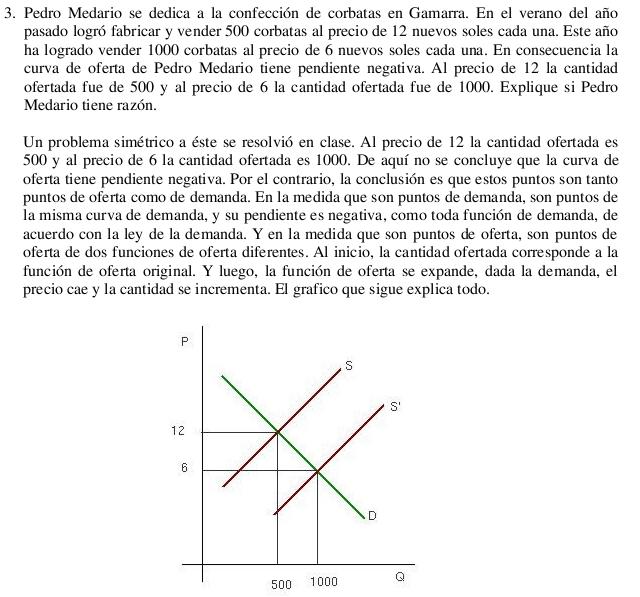 3. Pedro Medario se dedica a la confección de corbatas en Gamarra. En el verano del año pasado logró fabricar y vender 500 corbatas al precio de 12 nuevos soles cada una. Este año ha logrado vender 1000 corbatas al precio de 6 nuevos soles cada una. En consecuencia la curva de oferta de Pedro Medario tiene pendiente negativa. Al precio de 12 la cantidad ofertada fue de 500 y al precio de 6 la cantidad ofertada fue de 1000. Explique si Pedro Medario tiene razón.

Un problema simétrico a éste se resolvió en clase. Al precio de 12 la cantidad ofertada es 500 y al precio de 6 la cantidad ofertada es 1000. De aquí no se concluye que la curva de oferta tiene pendiente negativa. Por el contrario, la conclusión es que estos puntos son tanto puntos de oferta como de demanda. En la medida que son puntos de demanda, son puntos de la misma curva de demanda, y su pendiente es negativa, como toda función de demanda, de acuerdo con la ley de la demanda. Y en la medida que son puntos de oferta, son puntos de oferta de dos funciones de oferta diferentes. Al inicio, la cantidad ofertada corresponde a la función de oferta original. Y luego, la función de oferta se expande, dada la demanda, el precio cae y la cantidad se incrementa. El grafico que sigue explica todo.

P
S
S'
12
6
D
500 1000 Q